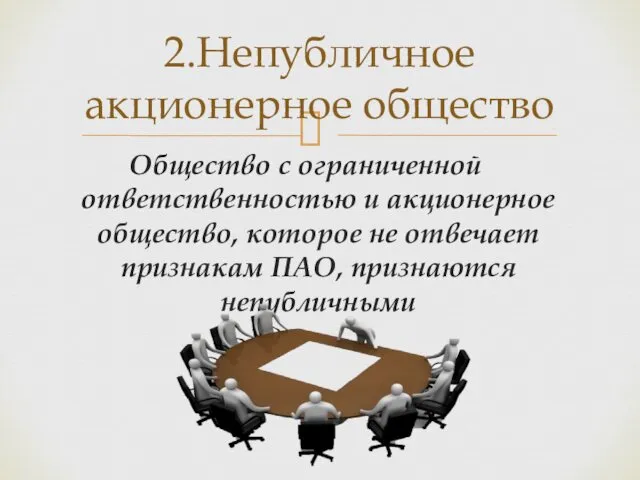 2.Непубличное акционерное общество

Общество с ограниченной ответственностью и акционерное общество, которое не отвечает признакам ПАО, признаются непубличными